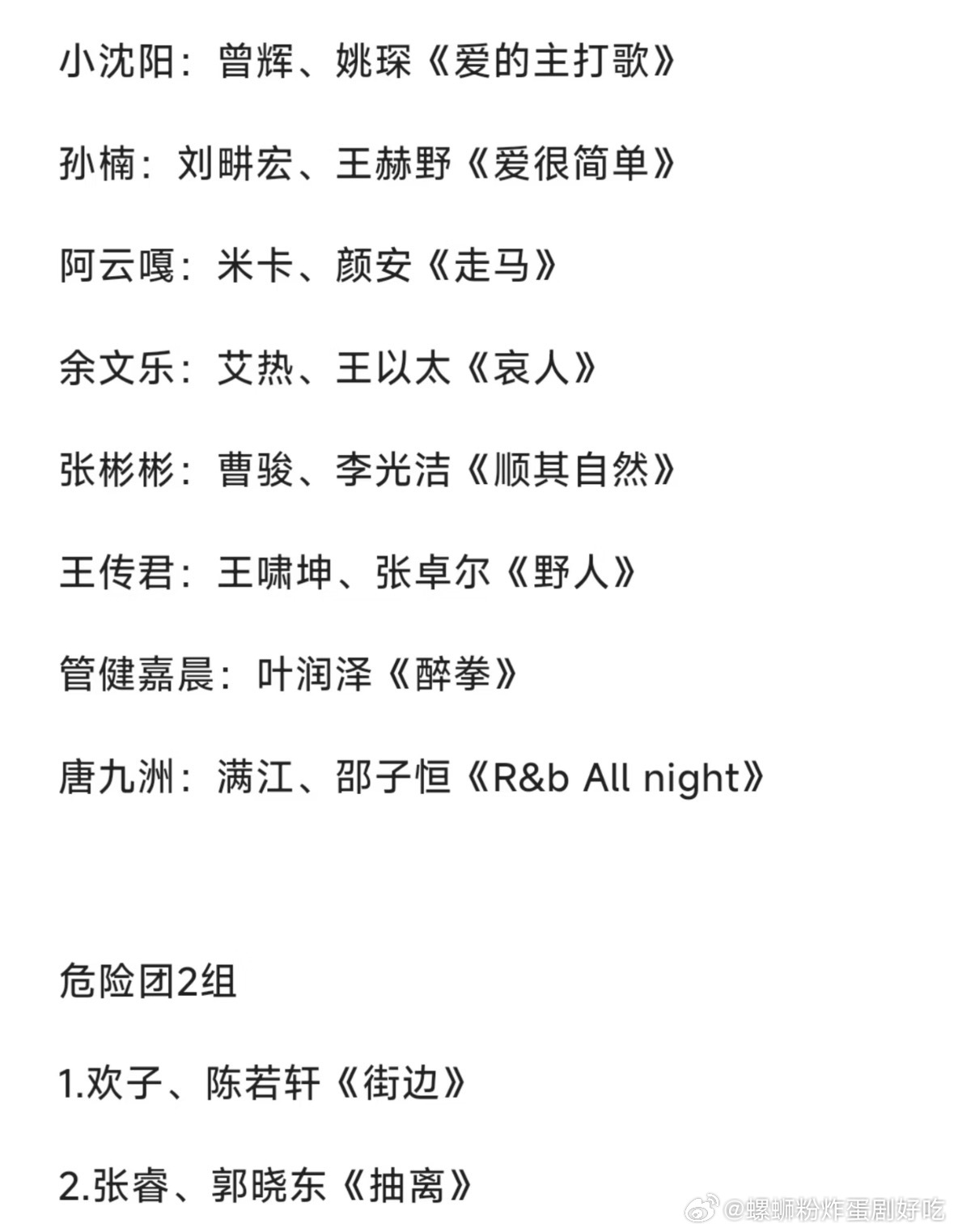 小沈阳：曾辉、姚琛《爱的主打歌》

孙楠：刘畊宏、王赫野《爱很简单》

阿云嘎：米卡、颜安《走马》

余文乐：艾热、王以太《哀人》

张彬彬：曹骏、李光洁《顺其自然》

王传君：王啸坤、张卓尔《野人》

管健嘉晨：叶润泽《醉拳》

唐九洲：满江、邵子恒《R&b All night》

危险团2组

1.欢子、陈若轩《街边》

2.张睿、郭晓东《抽离》

@螺蛳粉炸蛋剧好吃